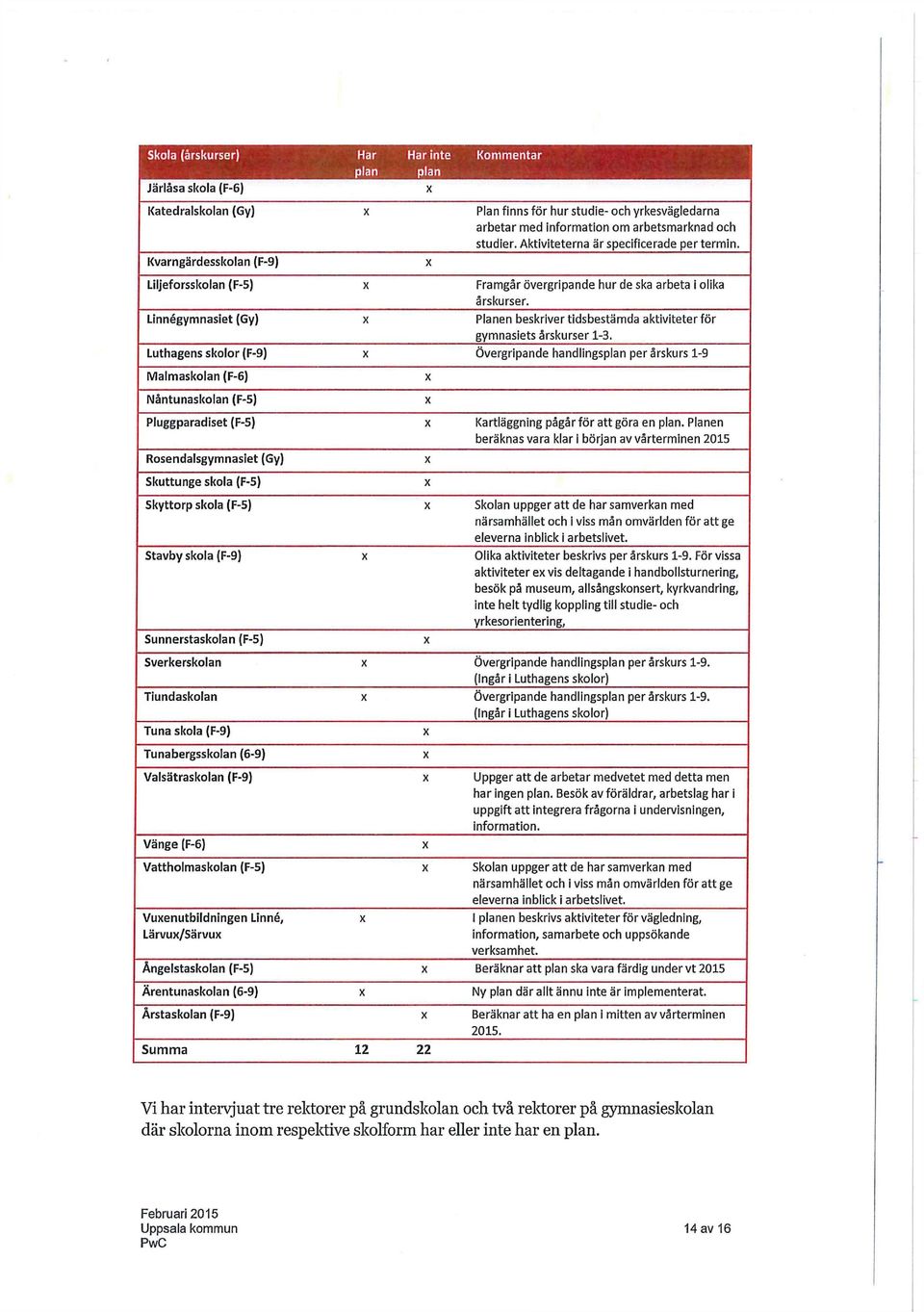 | Skola (årskurser) | Har plan | Har inte plan | Kommentar |
|---|---|---|---|
| Järlåsa skola (F-6) | | x | |
| Katedralskolan (Gy) | x | | Plan finns för hur studie- och yrkesvägledarna arbetar med information om arbetsmarknad och studier. Aktiviteterna är specificerade per termin. |
| Kvarngärdesskolan (F-9) | | x | |
| Liljeforsskolan (F-5) | x | | Framgår övergripande hur de ska arbeta i olika årskurser. |
| Linnégymnasiet (Gy) | x | | Planen beskriver tidsbestämda aktiviteter för gymnasiets årskurser 1-3. |
| Luthagens skolor (F-9) | x | | Övergripande handlingsplan per årskurs 1-9 |
| Malmaskolan (F-6) | | x | |
| Nåntunaskolan (F-5) | | x | |
| Pluggparadiset (F-5) | | x | Kartläggning pågår för att göra en plan. Planen beräknas vara klar i början av vårterminen 2015 |
| Rosendalsgymnasiet (Gy) | | x | |
| Skuttunge skola (F-5) | | x | |
| Skyttorp skola (F-5) | | x | Skolan uppger att de har samverkan med närsamhället och i viss mån omvärlden för att ge eleverna inblick i arbetslivet. |
| Stavby skola (F-9) | x | | Olika aktiviteter beskrivs per årskurs 1-9. För vissa aktiviteter ex vis deltagande i handbollsturnering, besök på museum, allsångskonsert, kyrkvandring, inte helt tydlig koppling till studie- och yrkesorientering, |
| Sunnerstaskolan (F-5) | | x | |
| Sverkerskolan | x | | Övergripande handlingsplan per årskurs 1-9. (Ingår i Luthagens skolor) |
| Tiundaskolan | x | | Övergripande handlingsplan per årskurs 1-9. (Ingår i Luthagens skolor) |
| Tuna skola (F-9) | | x | |
| Tunabergsskolan (6-9) | | x | |
| Valsätraskolan (F-9) | | x | Uppger att de arbetar medvetet med detta men har ingen plan. Besök av föräldrar, arbetslag har i uppgift att integrera frågorna i undervisningen, information. |
| Vänge (F-6) | | x | |
| Vattholmaskolan (F-5) | | x | Skolan uppger att de har samverkan med närsamhället och i viss mån omvärlden för att ge eleverna inblick i arbetslivet. |
| Vuxenutbildningen Linné, Lärvux/Särvux | x | | I planen beskrivs aktiviteter för vägledning, information, samarbete och uppsökande verksamhet. |
| Ångelstaskolan (F-5) | | x | Beräknar att plan ska vara färdig under vt 2015 |
| Ärentunaskolan (6-9) | x | | Ny plan där allt ännu inte är implementerat. |
| Årstaskolan (F-9) | | x | Beräknar att ha en plan i mitten av vårterminen 2015. |
| Summa | 12 | 22 | |

Vi har intervjuat tre rektorer på grundskolan och två rektorer på gymnasieskolan där skolorna inom respektive skolform har eller inte har en plan.

Februari 2015
Uppsala kommun
PwC

14 av 16